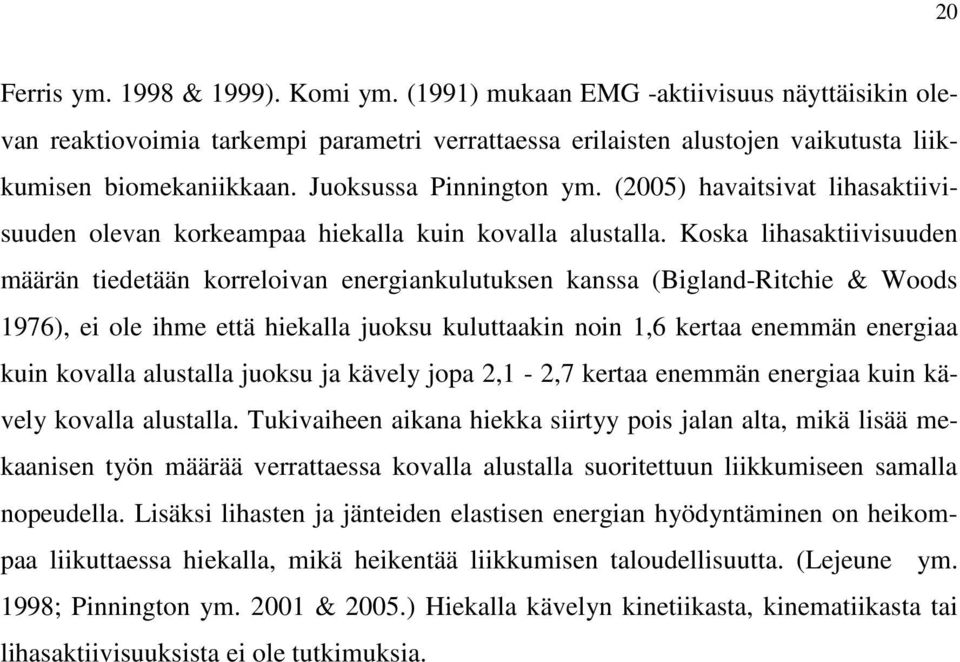 20

Ferris ym. 1998 & 1999). Komi ym. (1991) mukaan EMG -aktiivisuus näyttäisikin olevan reaktiovoimia tarkempi parametri verrattaessa erilaisten alustojen vaikutusta liikkumisen biomekaniikkaan. Juoksussa Pinnington ym. (2005) havaitsivat lihasaktiivisuuden olevan korkeampaa hiekalla kuin kovalla alustalla. Koska lihasaktiivisuuden määrän tiedetään korreloivan energiankulutuksen kanssa (Bigland-Ritchie & Woods 1976), ei ole ihme että hiekalla juoksu kuluttaakin noin 1,6 kertaa enemmän energiaa kuin kovalla alustalla juoksu ja kävely jopa 2,1 - 2,7 kertaa enemmän energiaa kuin kävely kovalla alustalla. Tukivaiheen aikana hiekka siirtyy pois jalan alta, mikä lisää mekaanisen työn määrää verrattaessa kovalla alustalla suoritettuun liikkumiseen samalla nopeudella. Lisäksi lihasten ja jänteiden elastisen energian hyödyntäminen on heikompaa liikuttaessa hiekalla, mikä heikentää liikkumisen taloudellisuutta. (Lejeune ym. 1998; Pinnington ym. 2001 & 2005.) Hiekalla kävelyn kinetiikasta, kinematiikasta tai lihasaktiivisuuksista ei ole tutkimuksia.